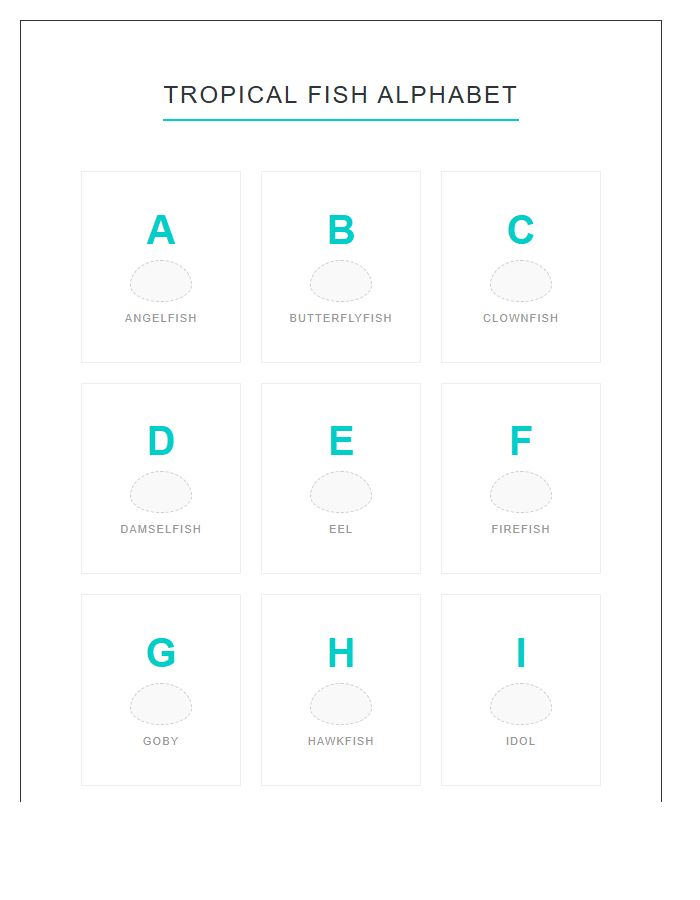 TROPICAL FISH ALPHABET

A
ANGELFISH

B
BUTTERFLYFISH

C
CLOWNFISH

D
DAMSELFISH

E
EEL

F
FIREFISH

G
GOBY

H
HAWKFISH

I
IDOL